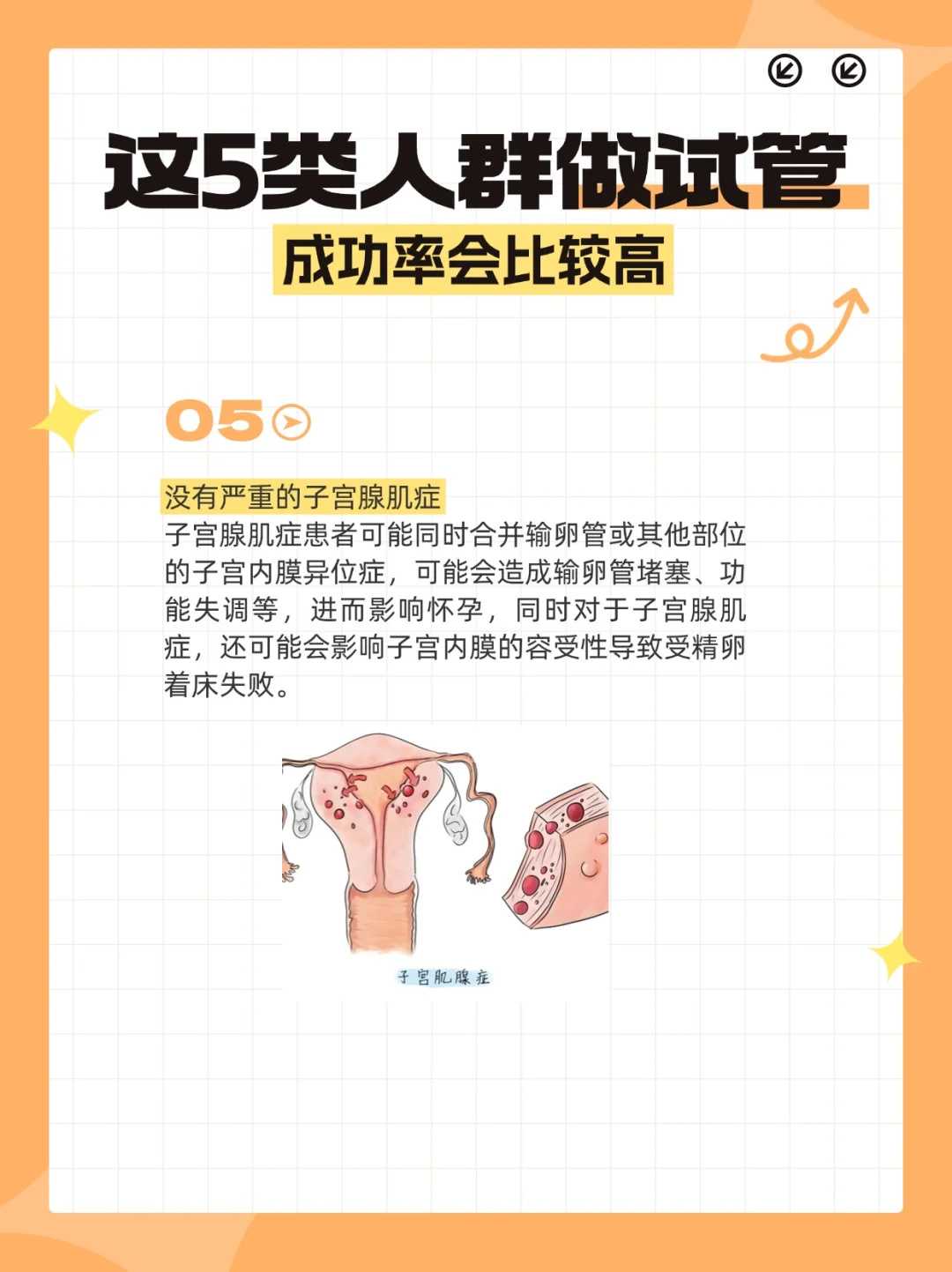 这5类人群做试管

成功率会比较高

05

没有严重的子宫腺肌症

子宫腺肌症患者可能同时合并输卵管或其他部位的子宫内膜异位症，可能会造成输卵管堵塞、功能失调等，进而影响怀孕，同时对于子宫腺肌症，还可能会影响子宫内膜的容受性导致受精卵着床失败。

子宫肌腺症